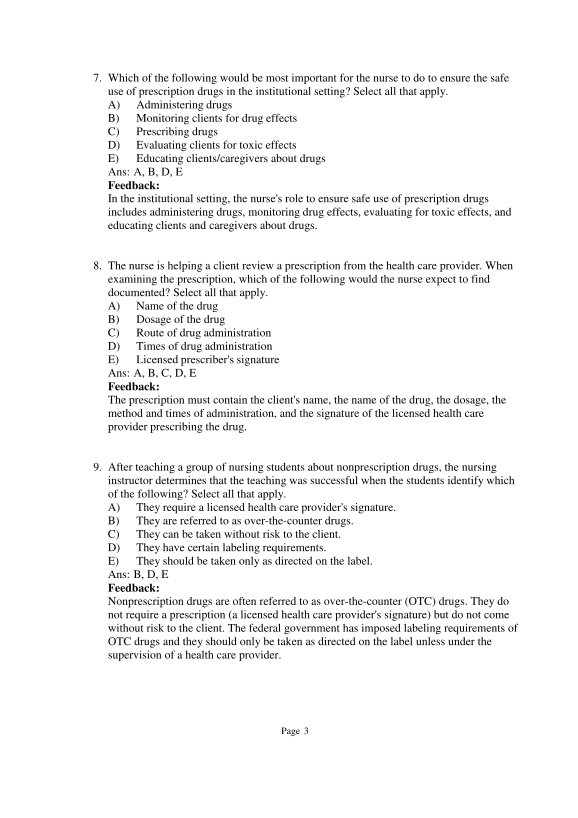 7. Which of the following would be most important for the nurse to do to ensure the safe use of prescription drugs in the institutional setting? Select all that apply.
A) Administering drugs
B) Monitoring clients for drug effects
C) Prescribing drugs
D) Evaluating clients for toxic effects
E) Educating clients/caregivers about drugs
Ans: A, B, D, E
Feedback:
In the institutional setting, the nurse's role to ensure safe use of prescription drugs includes administering drugs, monitoring drug effects, evaluating for toxic effects, and educating clients and caregivers about drugs.

8. The nurse is helping a client review a prescription from the health care provider. When examining the prescription, which of the following would the nurse expect to find documented? Select all that apply.
A) Name of the drug
B) Dosage of the drug
C) Route of drug administration
D) Times of drug administration
E) Licensed prescriber's signature
Ans: A, B, C, D, E
Feedback:
The prescription must contain the client's name, the name of the drug, the dosage, the method and times of administration, and the signature of the licensed health care provider prescribing the drug.

9. After teaching a group of nursing students about nonprescription drugs, the nursing instructor determines that the teaching was successful when the students identify which of the following? Select all that apply.
A) They require a licensed health care provider's signature.
B) They are referred to as over-the-counter drugs.
C) They can be taken without risk to the client.
D) They have certain labeling requirements.
E) They should be taken only as directed on the label.
Ans: B, D, E
Feedback:
Nonprescription drugs are often referred to as over-the-counter (OTC) drugs. They do not require a prescription (a licensed health care provider's signature) but do not come without risk to the client. The federal government has imposed labeling requirements of OTC drugs and they should only be taken as directed on the label unless under the supervision of a health care provider.

Page 3